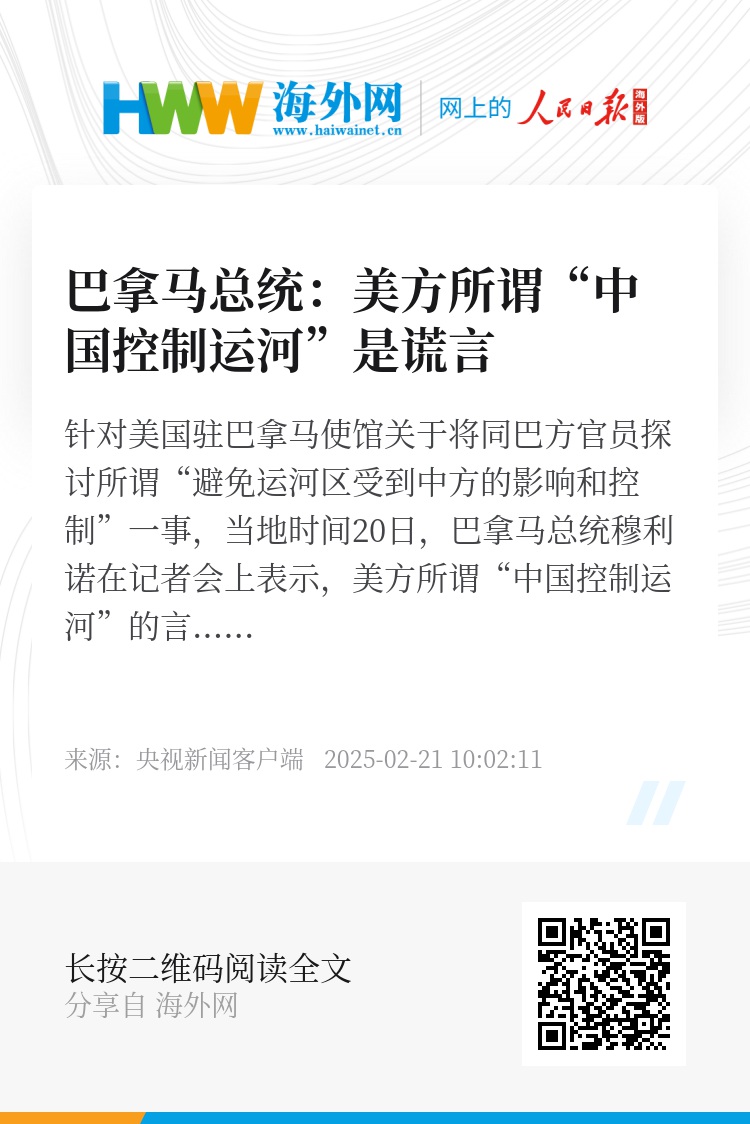 HWW 海外网
www.haiwainet.cn

网上的 人民日报 海外版

巴拿马总统：美方所谓“中国控制运河”是谎言

针对美国驻巴拿马使馆关于将同巴方官员探讨所谓“避免运河区受到中方的影响和控制”一事，当地时间20日，巴拿马总统穆利诺在记者会上表示，美方所谓“中国控制运河”的言……

来源：央视新闻客户端 2025-02-21 10:02:11

长按二维码阅读全文
分享自 海外网